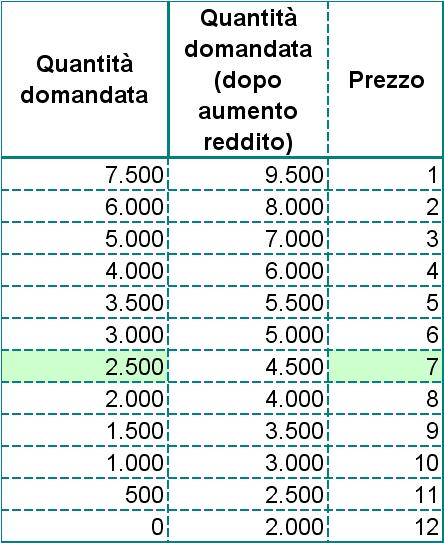 | Quantità domandata | Quantità domandata (dopo aumento reddito) | Prezzo |
|---|---|---|
| 7.500 | 9.500 | 1 |
| 6.000 | 8.000 | 2 |
| 5.000 | 7.000 | 3 |
| 4.000 | 6.000 | 4 |
| 3.500 | 5.500 | 5 |
| 3.000 | 5.000 | 6 |
| 2.500 | 4.500 | 7 |
| 2.000 | 4.000 | 8 |
| 1.500 | 3.500 | 9 |
| 1.000 | 3.000 | 10 |
| 500 | 2.500 | 11 |
| 0 | 2.000 | 12 |